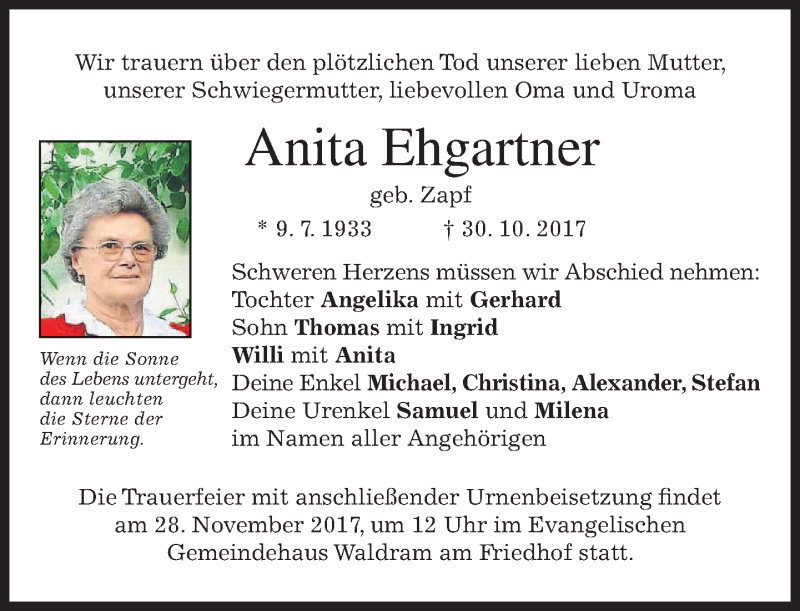 Wir trauern über den plötzlichen Tod unserer lieben Mutter, unserer Schwiegermutter, liebevollen Oma und Uroma

Anita Ehgartner

geb. Zapf

* 9. 7. 1933 † 30. 10. 2017

Wenn die Sonne
des Lebens untergeht,
dann leuchten
die Sterne der
Erinnerung.

Schweren Herzens müssen wir Abschied nehmen:
Tochter Angelika mit Gerhard
Sohn Thomas mit Ingrid
Willi mit Anita
Deine Enkel Michael, Christina, Alexander, Stefan
Deine Urenkel Samuel und Milena
im Namen aller Angehörigen

Die Trauerfeier mit anschließender Urnenbeisetzung findet am 28. November 2017, um 12 Uhr im Evangelischen Gemeindehaus Waldram am Friedhof statt.